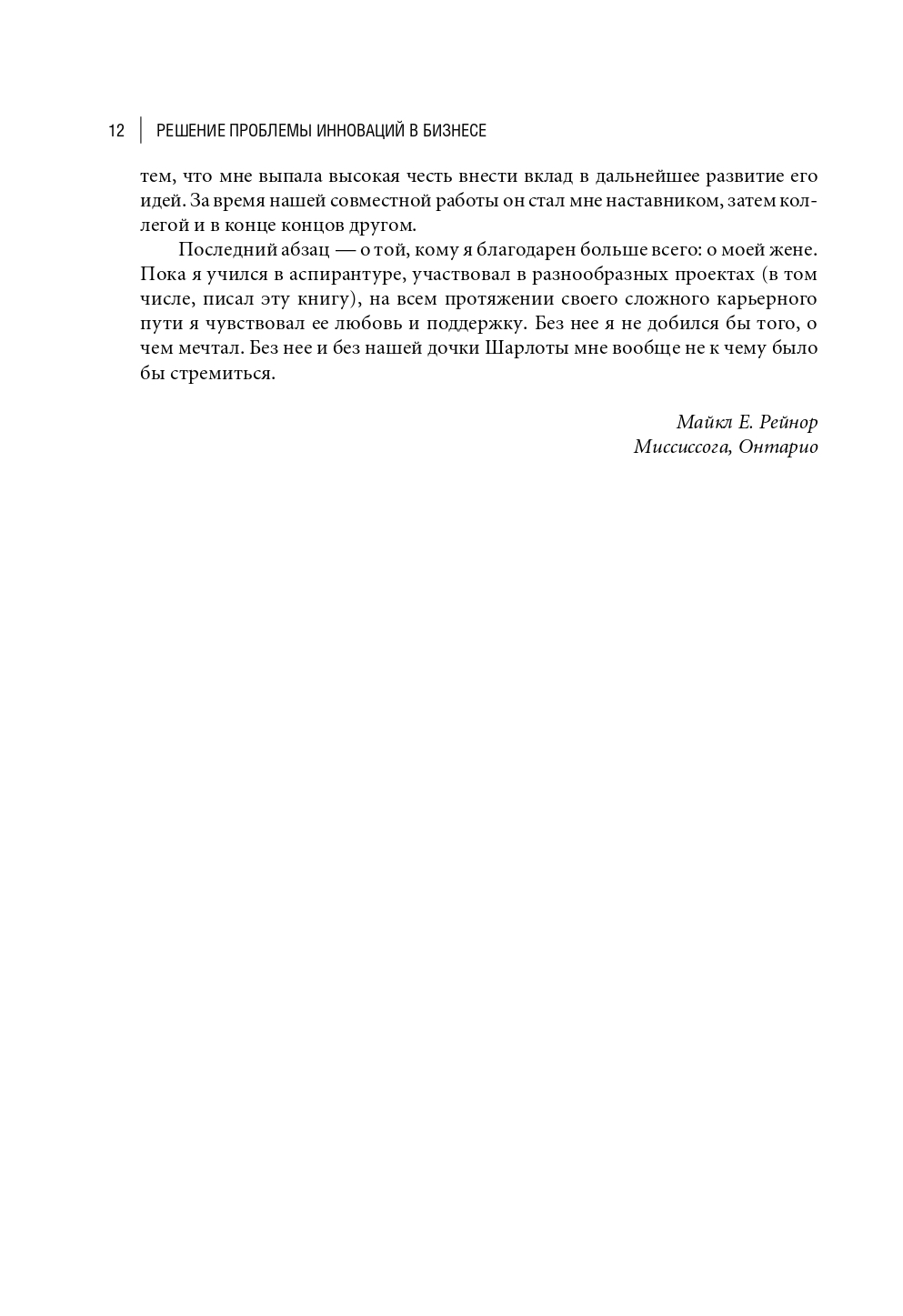 12 РЕШЕНИЕ ПРОБЛЕМЫ ИННОВАЦИЙ В БИЗНЕСЕ

тем, что мне выпала высокая честь внести вклад в дальнейшее развитие его идей. За время нашей совместной работы он стал мне наставником, затем коллегой и в конце концов другом.

Последний абзац — о той, кому я благодарен больше всего: о моей жене. Пока я учился в аспирантуре, участвовал в разнообразных проектах (в том числе, писал эту книгу), на всем протяжении своего сложного карьерного пути я чувствовал ее любовь и поддержку. Без нее я не добился бы того, о чем мечтал. Без нее и без нашей дочки Шарлоты мне вообще не к чему было бы стремиться.

Майкл Е. Рейнор
Миссиссога, Онтарио